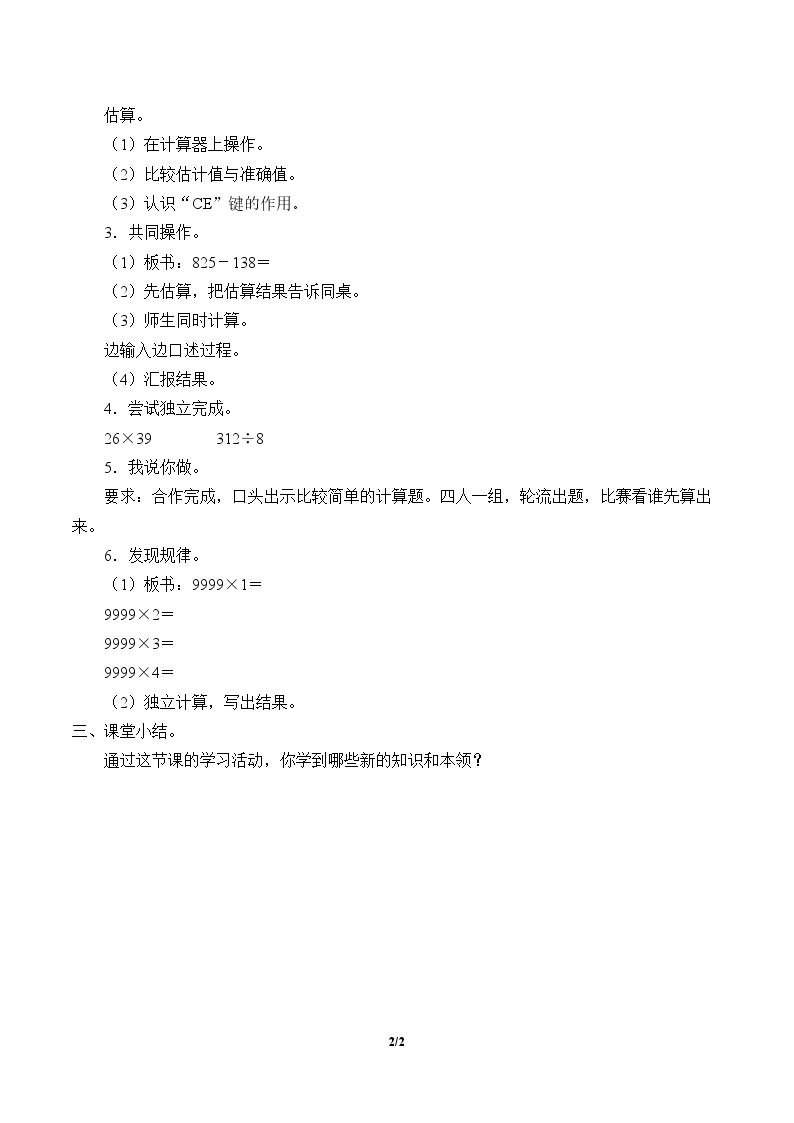 估算。

（1）在计算器上操作。

（2）比较估计值与准确值。

（3）认识“CE”键的作用。

3．共同操作。

（1）板书：$825-138=$

（2）先估算，把估算结果告诉同桌。

（3）师生同时计算。

边输入边口述过程。

（4）汇报结果。

4．尝试独立完成。

$26\times39$ $312\div8$

5．我说你做。

要求：合作完成，口头出示比较简单的计算题。四人一组，轮流出题，比赛看谁先算出来。

6．发现规律。

（1）板书：$9999\times1=$

$9999\times2=$

$9999\times3=$

$9999\times4=$

（2）独立计算，写出结果。

三、课堂小结。

通过这节课的学习活动，你学到哪些新的知识和本领？

2/2